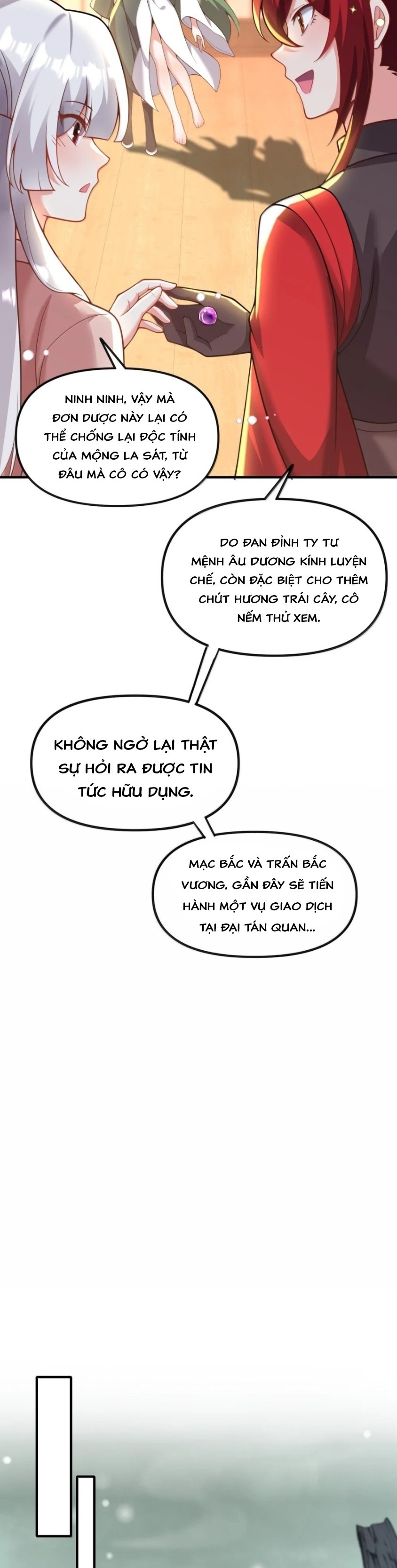 NINH NINH, VẬY MÀ ĐƠN DƯỢC NÀY LẠI CÓ THỂ CHỐNG LẠI ĐỘC TÍNH CỦA MỘNG LA SÁT, TỪ ĐÂU MÀ CÔ CÓ VẬY?

DO ĐAN ĐỈNH TY TƯ MỆNH ÂU DƯƠNG KÍNH LUYỆN CHẾ, CÒN ĐẶC BIỆT CHO THÊM CHÚT HƯƠNG TRÁI CÂY, CÔ NẾM THỬ XEM.

KHÔNG NGỜ LẠI THẬT SỰ HỎI RA ĐƯỢC TIN TỨC HỮU DỤNG.

MẠC BẮC VÀ TRẤN BẮC VƯƠNG, GẦN ĐÂY SẼ TIẾN HÀNH MỘT VỤ GIAO DỊCH TẠI ĐẠI TÁN QUAN...